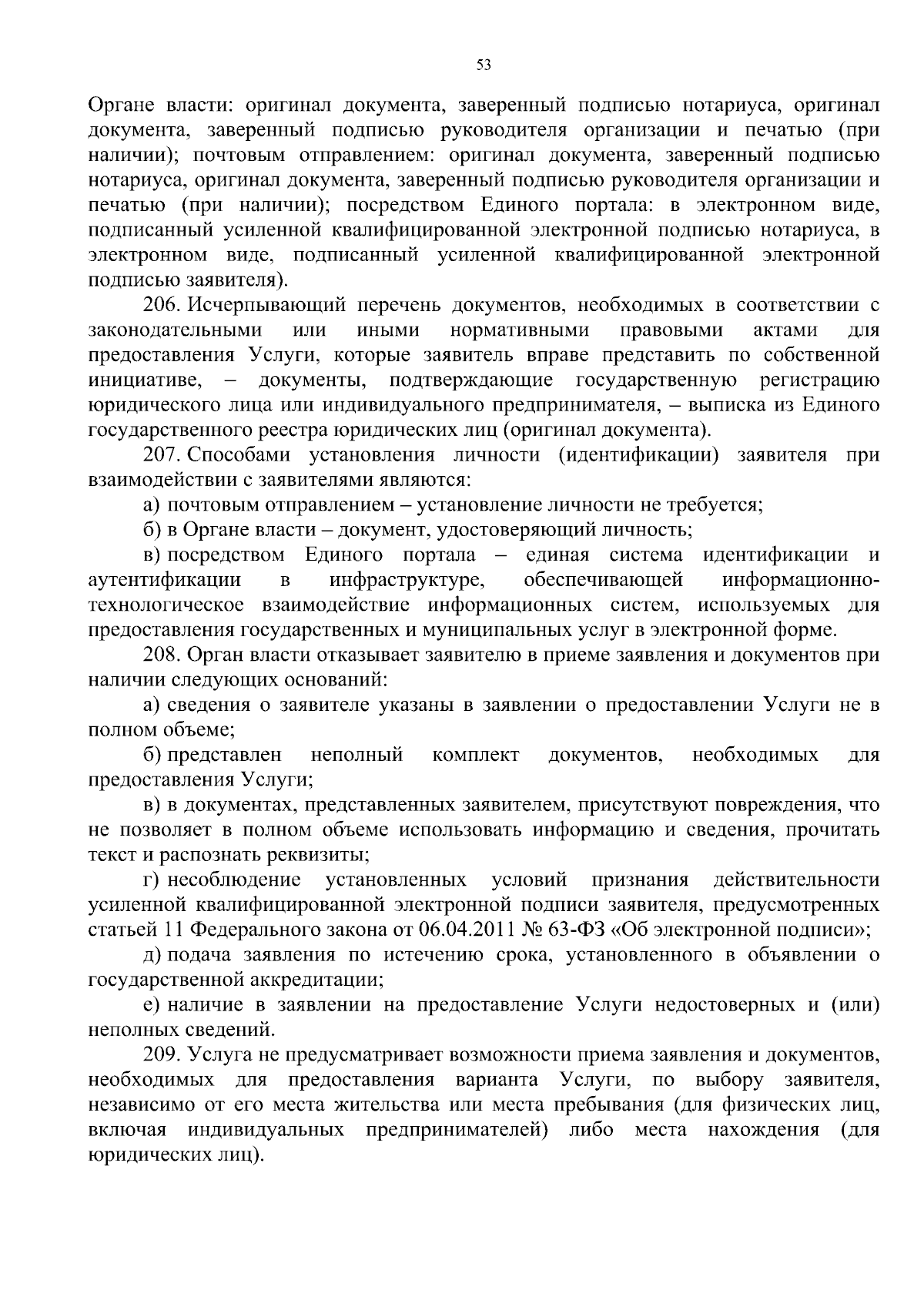 53

Органе власти: оригинал документа, заверенный подписью нотариуса, оригинал документа, заверенный подписью руководителя организации и печатью (при наличии); почтовым отправлением: оригинал документа, заверенный подписью нотариуса, оригинал документа, заверенный подписью руководителя организации и печатью (при наличии); посредством Единого портала: в электронном виде, подписанный усиленной квалифицированной электронной подписью нотариуса, в электронном виде, подписанный усиленной квалифицированной электронной подписью заявителя).

206. Исчерпывающий перечень документов, необходимых в соответствии с законодательными или иными нормативными правовыми актами для предоставления Услуги, которые заявитель вправе представить по собственной инициативе, – документы, подтверждающие государственную регистрацию юридического лица или индивидуального предпринимателя, – выписка из Единого государственного реестра юридических лиц (оригинал документа).

207. Способами установления личности (идентификации) заявителя при взаимодействии с заявителями являются:

а) почтовым отправлением – установление личности не требуется;

б) в Органе власти – документ, удостоверяющий личность;

в) посредством Единого портала – единая система идентификации и аутентификации в инфраструктуре, обеспечивающей информационно-технологическое взаимодействие информационных систем, используемых для предоставления государственных и муниципальных услуг в электронной форме.

208. Орган власти отказывает заявителю в приеме заявления и документов при наличии следующих оснований:

а) сведения о заявителе указаны в заявлении о предоставлении Услуги не в полном объеме;

б) представлен неполный комплект документов, необходимых для предоставления Услуги;

в) в документах, представленных заявителем, присутствуют повреждения, что не позволяет в полном объеме использовать информацию и сведения, прочитать текст и распознать реквизиты;

г) несоблюдение установленных условий признания действительности усиленной квалифицированной электронной подписи заявителя, предусмотренных статьей 11 Федерального закона от 06.04.2011 № 63-ФЗ «Об электронной подписи»;

д) подача заявления по истечению срока, установленного в объявлении о государственной аккредитации;

е) наличие в заявлении на предоставление Услуги недостоверных и (или) неполных сведений.

209. Услуга не предусматривает возможности приема заявления и документов, необходимых для предоставления варианта Услуги, по выбору заявителя, независимо от его места жительства или места пребывания (для физических лиц, включая индивидуальных предпринимателей) либо места нахождения (для юридических лиц).